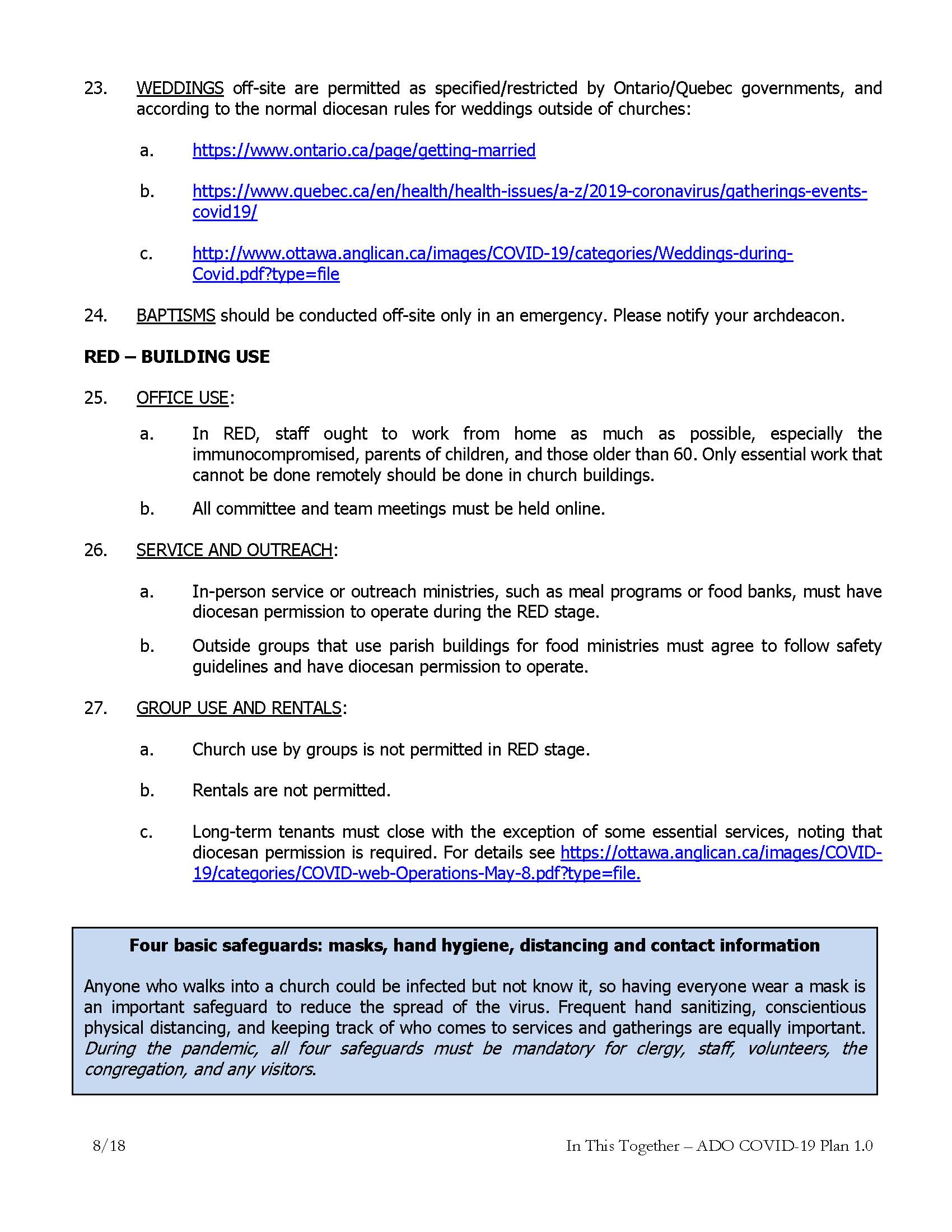 23. WEDDINGS off-site are permitted as specified/restricted by Ontario/Quebec governments, and according to the normal diocesan rules for weddings outside of churches:

a. https://www.ontario.ca/page/getting-married

b. https://www.quebec.ca/en/health/health-issues/a-z/2019-coronavirus/gatherings-events-covid19/

c. http://www.ottawa.anglican.ca/images/COVID-19/categories/Weddings-during-Covid.pdf?type=file

24. BAPTISMS should be conducted off-site only in an emergency. Please notify your archdeacon.

RED – BUILDING USE

25. OFFICE USE:

a. In RED, staff ought to work from home as much as possible, especially the immunocompromised, parents of children, and those older than 60. Only essential work that cannot be done remotely should be done in church buildings.

b. All committee and team meetings must be held online.

26. SERVICE AND OUTREACH:

a. In-person service or outreach ministries, such as meal programs or food banks, must have diocesan permission to operate during the RED stage.

b. Outside groups that use parish buildings for food ministries must agree to follow safety guidelines and have diocesan permission to operate.

27. GROUP USE AND RENTALS:

a. Church use by groups is not permitted in RED stage.

b. Rentals are not permitted.

c. Long-term tenants must close with the exception of some essential services, noting that diocesan permission is required. For details see https://ottawa.anglican.ca/images/COVID-19/categories/COVID-web-Operations-May-8.pdf?type=file.

Four basic safeguards: masks, hand hygiene, distancing and contact information

Anyone who walks into a church could be infected but not know it, so having everyone wear a mask is an important safeguard to reduce the spread of the virus. Frequent hand sanitizing, conscientious physical distancing, and keeping track of who comes to services and gatherings are equally important. During the pandemic, all four safeguards must be mandatory for clergy, staff, volunteers, the congregation, and any visitors.

8/18

In This Together – ADO COVID-19 Plan 1.0